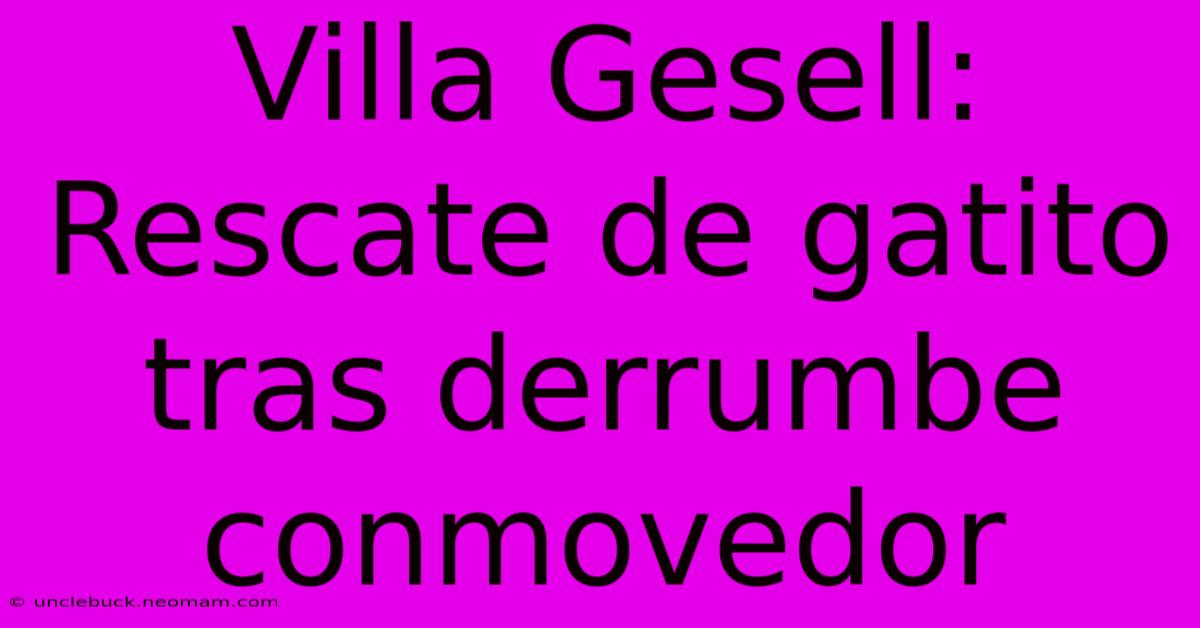 Villa Gesell: Rescate de gatito tras derrumbe conmovedor

© unclebuck.neomam.com